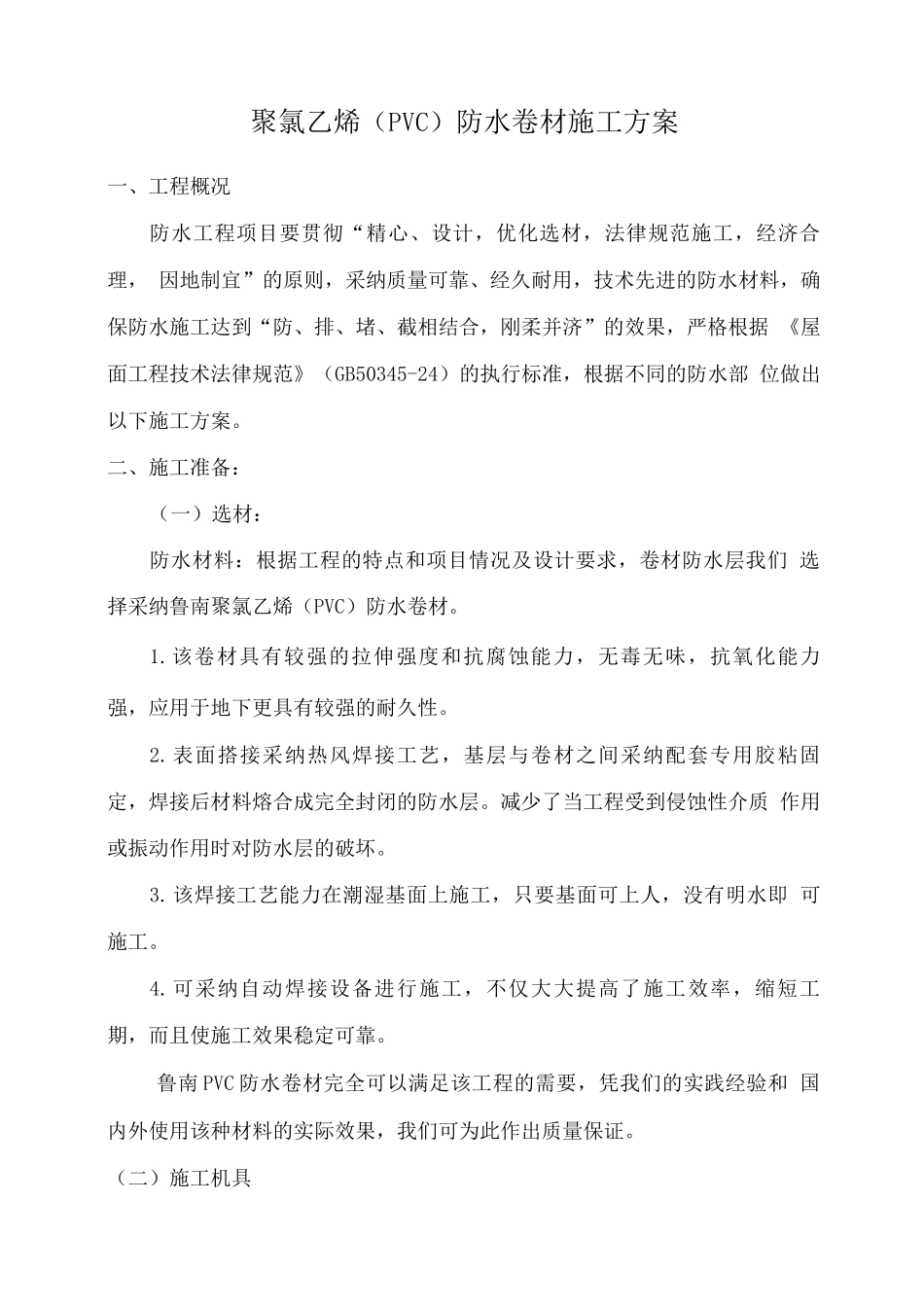 聚氯乙烯（PVC）防水卷材施工方案

一、工程概况

防水工程项目要贯彻“精心、设计，优化选材，法律规范施工，经济合理， 因地制宜”的原则，采纳质量可靠、经久耐用，技术先进的防水材料，确保防水施工达到“防、排、堵、截相结合，刚柔并济”的效果，严格根据 《屋面工程技术法律规范》（GB50345-24）的执行标准，根据不同的防水部 位做出以下施工方案。

二、施工准备：

（一）选材：

防水材料：根据工程的特点和项目情况及设计要求，卷材防水层我们 选择采纳鲁南聚氯乙烯（PVC）防水卷材。

1.该卷材具有较强的拉伸强度和抗腐蚀能力，无毒无味，抗氧化能力强，应用于地下更具有较强的耐久性。

2.表面搭接采纳热风焊接工艺，基层与卷材之间采纳配套专用胶粘固定，焊接后材料熔合成完全封闭的防水层。减少了当工程受到侵蚀性介质 作用或振动作用时对防水层的破坏。

3.该焊接工艺能力在潮湿基面上施工，只要基面可上人，没有明水即 可施工。

4.可采纳自动焊接设备进行施工，不仅大大提高了施工效率，缩短工期，而且使施工效果稳定可靠。

鲁南PVC防水卷材完全可以满足该工程的需要，凭我们的实践经验和 国内外使用该种材料的实际效果，我们可为此作出质量保证。

（二）施工机具